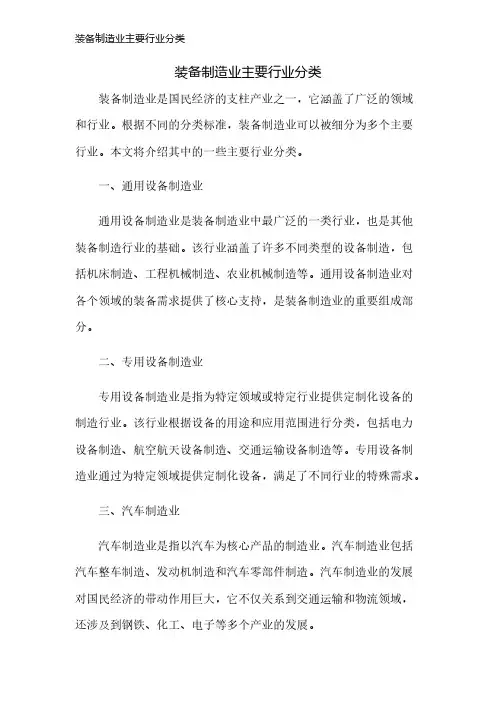 装备制造业主要行业分类

装备制造业主要行业分类

装备制造业是国民经济的支柱产业之一，它涵盖了广泛的领域和行业。根据不同的分类标准，装备制造业可以被细分为多个主要行业。本文将介绍其中的一些主要行业分类。

一、通用设备制造业

通用设备制造业是装备制造业中最广泛的一类行业，也是其他装备制造行业的基础。该行业涵盖了许多不同类型的设备制造，包括机床制造、工程机械制造、农业机械制造等。通用设备制造业对各个领域的装备需求提供了核心支持，是装备制造业的重要组成部分。

二、专用设备制造业

专用设备制造业是指为特定领域或特定行业提供定制化设备的制造行业。该行业根据设备的用途和应用范围进行分类，包括电力设备制造、航空航天设备制造、交通运输设备制造等。专用设备制造业通过为特定领域提供定制化设备，满足了不同行业的特殊需求。

三、汽车制造业

汽车制造业是指以汽车为核心产品的制造业。汽车制造业包括汽车整车制造、发动机制造和汽车零部件制造。汽车制造业的发展对国民经济的带动作用巨大，它不仅关系到交通运输和物流领域，还涉及到钢铁、化工、电子等多个产业的发展。